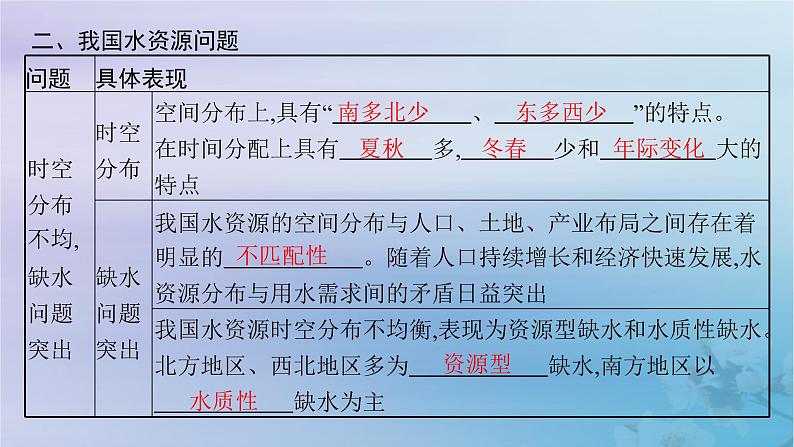 二、我国水资源问题

| 问题 | 具体表现 | |
|---|---|---|
| 时空分布不均,缺水问题突出 | 时空分布 | 空间分布上,具有“南多北少、东多西少”的特点。在时间分配上具有夏秋多,冬春少和年际变化大的特点 |
| | 缺水问题突出 | 我国水资源的空间分布与人口、土地、产业布局之间存在着明显的不匹配性。随着人口持续增长和经济快速发展,水资源分布与用水需求间的矛盾日益突出 |
| | | 我国水资源时空分布不均衡,表现为资源型缺水和水质性缺水。北方地区、西北地区多为资源型缺水,南方地区以水质性缺水为主 |